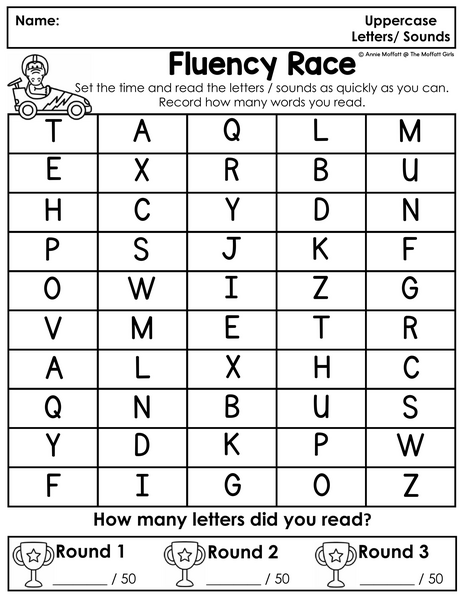 Name:

Uppercase
Letters/ Sounds

Fluency Race

© Annie Moffatt @ The Moffatt Girls

Set the time and read the letters / sounds as quickly as you can. Record how many words you read.

| T | A | Q | L | M |
|---|---|---|---|---|
| E | X | R | B | U |
| H | C | Y | D | N |
| P | S | J | K | F |
| O | W | I | Z | G |
| V | M | E | T | R |
| A | L | X | H | C |
| Q | N | B | U | S |
| Y | D | K | P | W |
| F | I | G | O | Z |

How many letters did you read?

Round 1
____ / 50

Round 2
____ / 50

Round 3
____ / 50